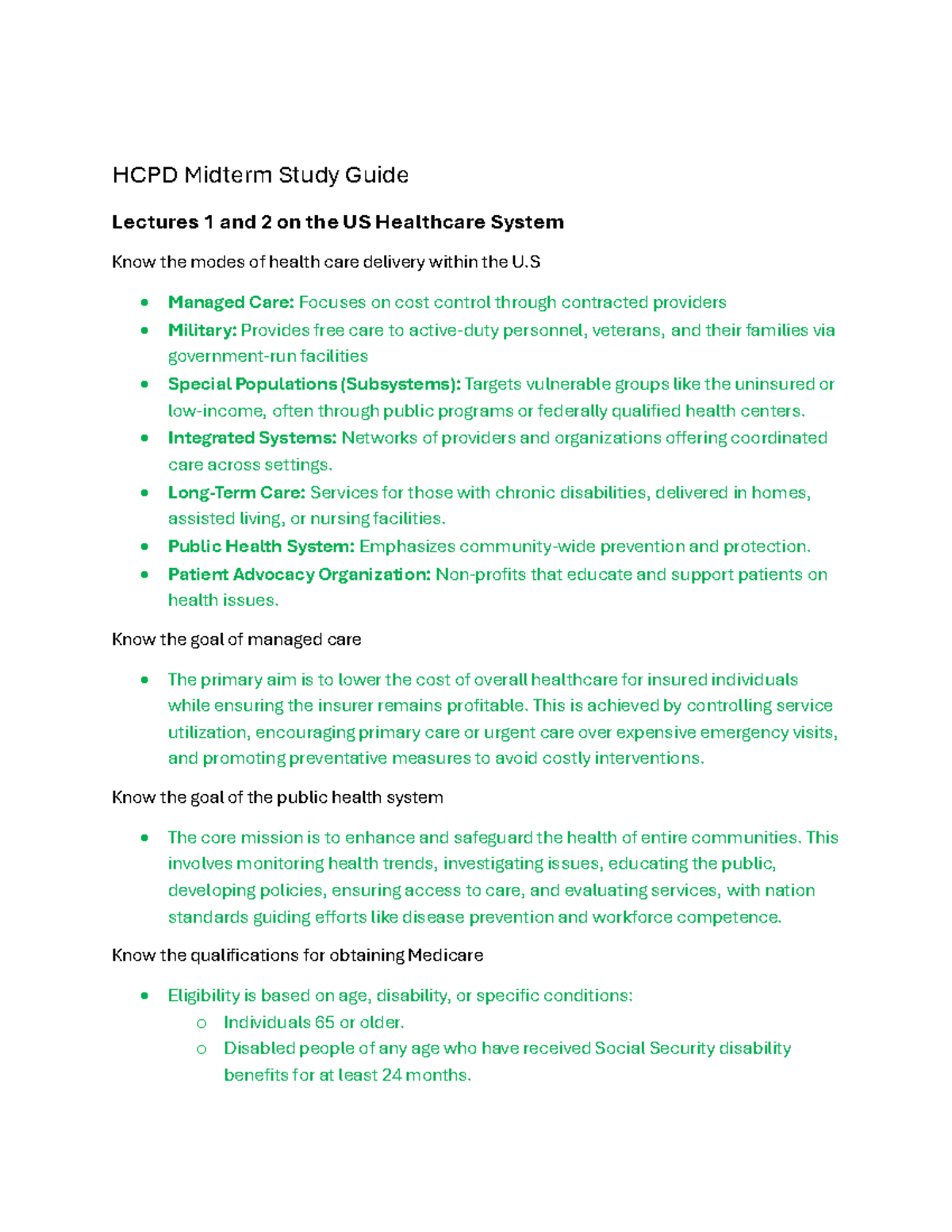 HCPD Midterm Study Guide

Lectures 1 and 2 on the US Healthcare System

Know the modes of health care delivery within the U.S

• Managed Care: Focuses on cost control through contracted providers
• Military: Provides free care to active-duty personnel, veterans, and their families via government-run facilities
• Special Populations (Subsystems): Targets vulnerable groups like the uninsured or low-income, often through public programs or federally qualified health centers.
• Integrated Systems: Networks of providers and organizations offering coordinated care across settings.
• Long-Term Care: Services for those with chronic disabilities, delivered in homes, assisted living, or nursing facilities.
• Public Health System: Emphasizes community-wide prevention and protection.
• Patient Advocacy Organization: Non-profits that educate and support patients on health issues.

Know the goal of managed care

• The primary aim is to lower the cost of overall healthcare for insured individuals while ensuring the insurer remains profitable. This is achieved by controlling service utilization, encouraging primary care or urgent care over expensive emergency visits, and promoting preventative measures to avoid costly interventions.

Know the goal of the public health system

• The core mission is to enhance and safeguard the health of entire communities. This involves monitoring health trends, investigating issues, educating the public, developing policies, ensuring access to care, and evaluating services, with nation standards guiding efforts like disease prevention and workforce competence.

Know the qualifications for obtaining Medicare

• Eligibility is based on age, disability, or specific conditions:
o Individuals 65 or older.
o Disabled people of any age who have received Social Security disability benefits for at least 24 months.